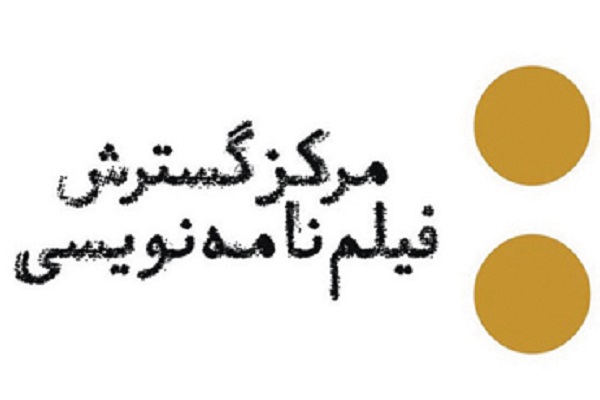 مرکز گسترش
فیلم‌نامه‌نویسی